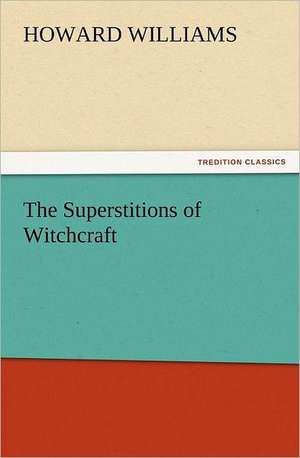 HOWARD WILLIAMS

TREDITION CLASSICS

The Superstitions of Witchcraft